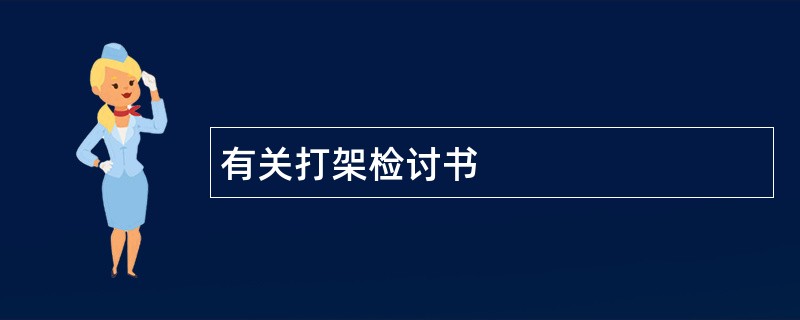 有关打架检讨书